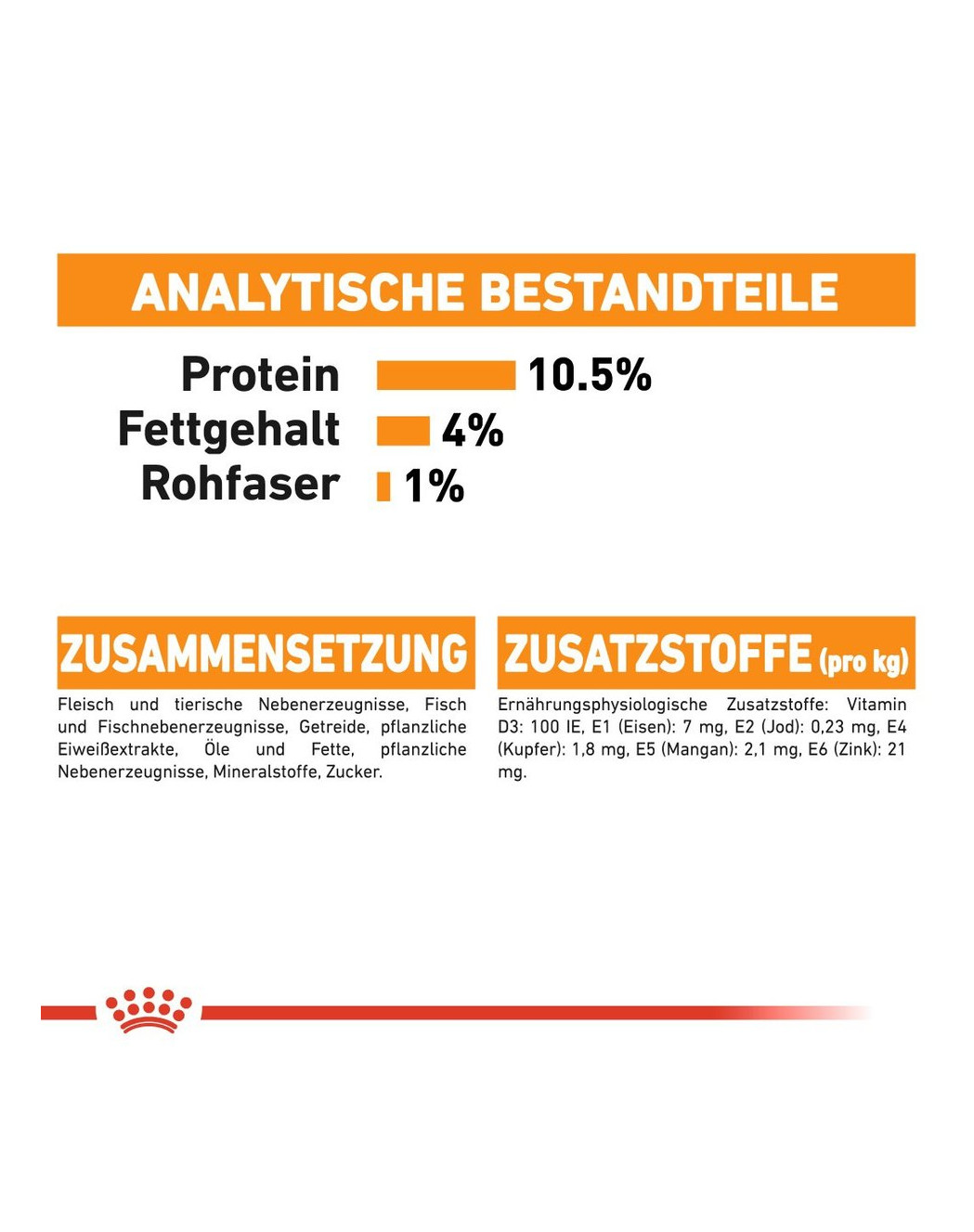 ANALYTISCHE BESTANDTEILE

Protein 10.5%
Fettgehalt 4%
Rohfaser 1%

ZUSAMMENSETZUNG

Fleisch und tierische Nebenerzeugnisse, Fisch und Fischnebenerzeugnisse, Getreide, pflanzliche Eiweißextrakte, Öle und Fette, pflanzliche Nebenerzeugnisse, Mineralstoffe, Zucker.

ZUSATZSTOFFE (pro kg)

Ernährungsphysiologische Zusatzstoffe: Vitamin D3: 100 IE, E1 (Eisen): 7 mg, E2 (Jod): 0,23 mg, E4 (Kupfer): 1,8 mg, E5 (Mangan): 2,1 mg, E6 (Zink): 21 mg.